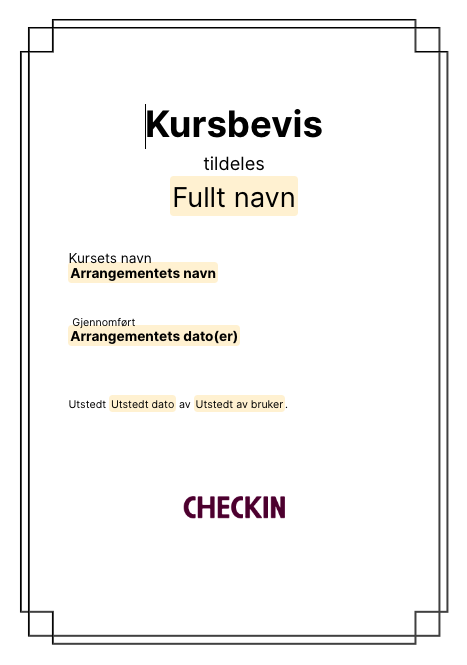 Kursbevis

tildeles

Fullt navn

Kursets navn
Arrangementets navn

Gjennomført
Arrangementets dato(er)

Utstedt Utstedt dato av Utstedt av bruker.

CHECKIN